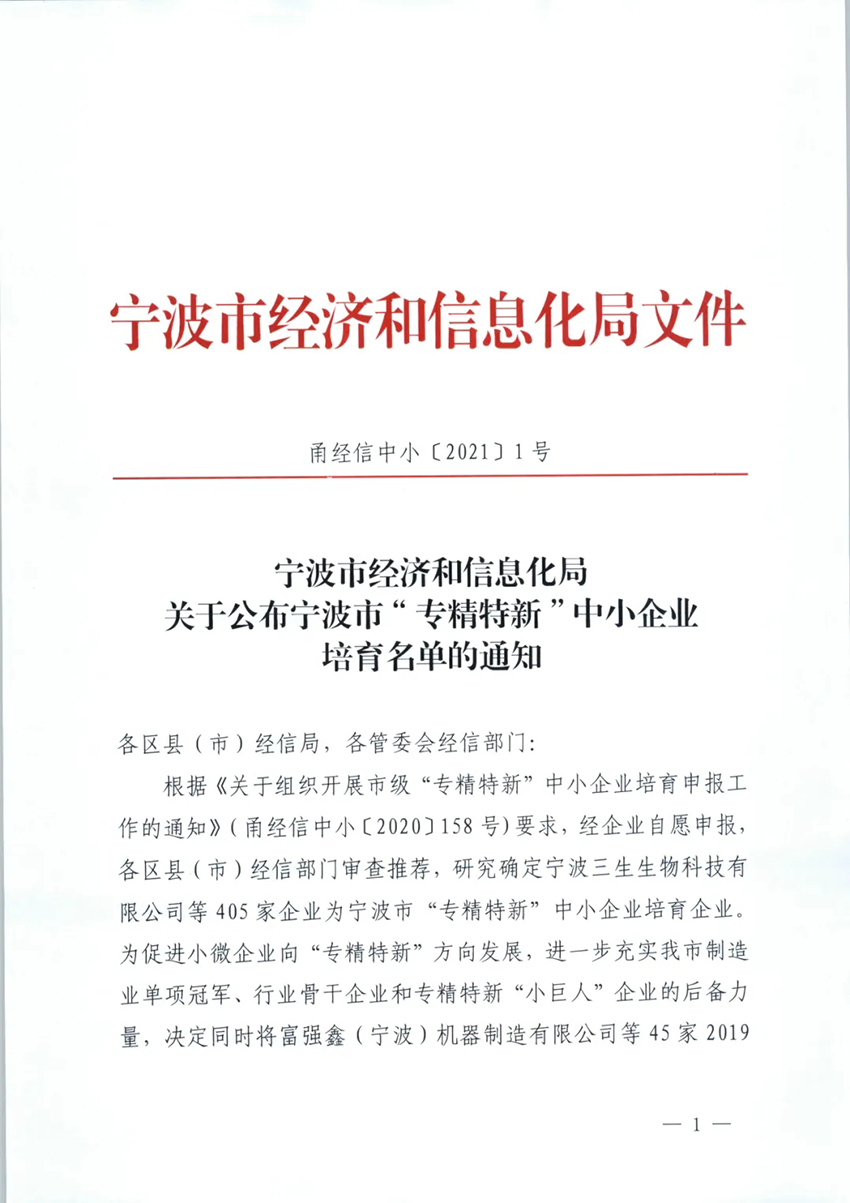 宁波市经济和信息化局文件

甬经信中小〔2021〕1号

宁波市经济和信息化局
关于公布宁波市“专精特新”中小企业
培育名单的通知

各区县（市）经信局，各管委会经信部门：

根据《关于组织开展市级“专精特新”中小企业培育申报工作的通知》（甬经信中小〔2020〕158号）要求，经企业自愿申报，各区县（市）经信部门审查推荐，研究确定宁波三生生物科技有限公司等405家企业为宁波市“专精特新”中小企业培育企业。为促进小微企业向“专精特新”方向发展，进一步充实我市制造业单项冠军、行业骨干企业和专精特新“小巨人”企业的后备力量，决定同时将富强鑫（宁波）机器制造有限公司等45家2019

— 1 —